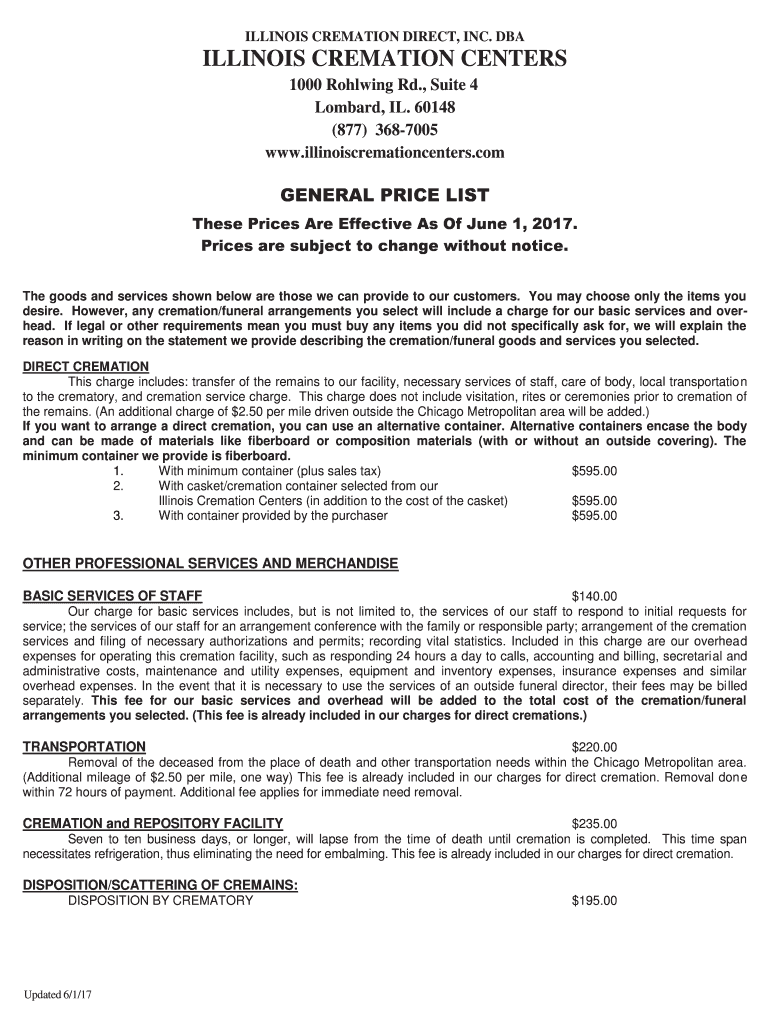 ILLINOIS CREMATION DIRECT, INC. DBA

ILLINOIS CREMATION CENTERS

1000 Rohlwing Rd., Suite 4
Lombard, IL. 60148
(877) 368-7005
www.illinoiscremationcenters.com

GENERAL PRICE LIST

These Prices Are Effective As Of June 1, 2017.
Prices are subject to change without notice.

The goods and services shown below are those we can provide to our customers. You may choose only the items you desire. However, any cremation/funeral arrangements you select will include a charge for our basic services and overhead. If legal or other requirements mean you must buy any items you did not specifically ask for, we will explain the reason in writing on the statement we provide describing the cremation/funeral goods and services you selected.

DIRECT CREMATION
This charge includes: transfer of the remains to our facility, necessary services of staff, care of body, local transportation to the crematory, and cremation service charge. This charge does not include visitation, rites or ceremonies prior to cremation of the remains. (An additional charge of $2.50 per mile driven outside the Chicago Metropolitan area will be added.)
If you want to arrange a direct cremation, you can use an alternative container. Alternative containers encase the body and can be made of materials like fiberboard or composition materials (with or without an outside covering). The minimum container we provide is fiberboard.
1. With minimum container (plus sales tax) $595.00
2. With casket/cremation container selected from our Illinois Cremation Centers (in addition to the cost of the casket) $595.00
3. With container provided by the purchaser $595.00

OTHER PROFESSIONAL SERVICES AND MERCHANDISE

BASIC SERVICES OF STAFF $140.00
Our charge for basic services includes, but is not limited to, the services of our staff to respond to initial requests for service; the services of our staff for an arrangement conference with the family or responsible party; arrangement of the cremation services and filing of necessary authorizations and permits; recording vital statistics. Included in this charge are our overhead expenses for operating this cremation facility, such as responding 24 hours a day to calls, accounting and billing, secretarial and administrative costs, maintenance and utility expenses, equipment and inventory expenses, insurance expenses and similar overhead expenses. In the event that it is necessary to use the services of an outside funeral director, their fees may be billed separately. This fee for our basic services and overhead will be added to the total cost of the cremation/funeral arrangements you selected. (This fee is already included in our charges for direct cremations.)

TRANSPORTATION $220.00
Removal of the deceased from the place of death and other transportation needs within the Chicago Metropolitan area. (Additional mileage of $2.50 per mile, one way) This fee is already included in our charges for direct cremation. Removal done within 72 hours of payment. Additional fee applies for immediate need removal.

CREMATION and REPOSITORY FACILITY $235.00
Seven to ten business days, or longer, will lapse from the time of death until cremation is completed. This time span necessitates refrigeration, thus eliminating the need for embalming. This fee is already included in our charges for direct cremation.

DISPOSITION/SCATTERING OF CREMAINS:
DISPOSITION BY CREMATORY $195.00

Updated 6/1/17